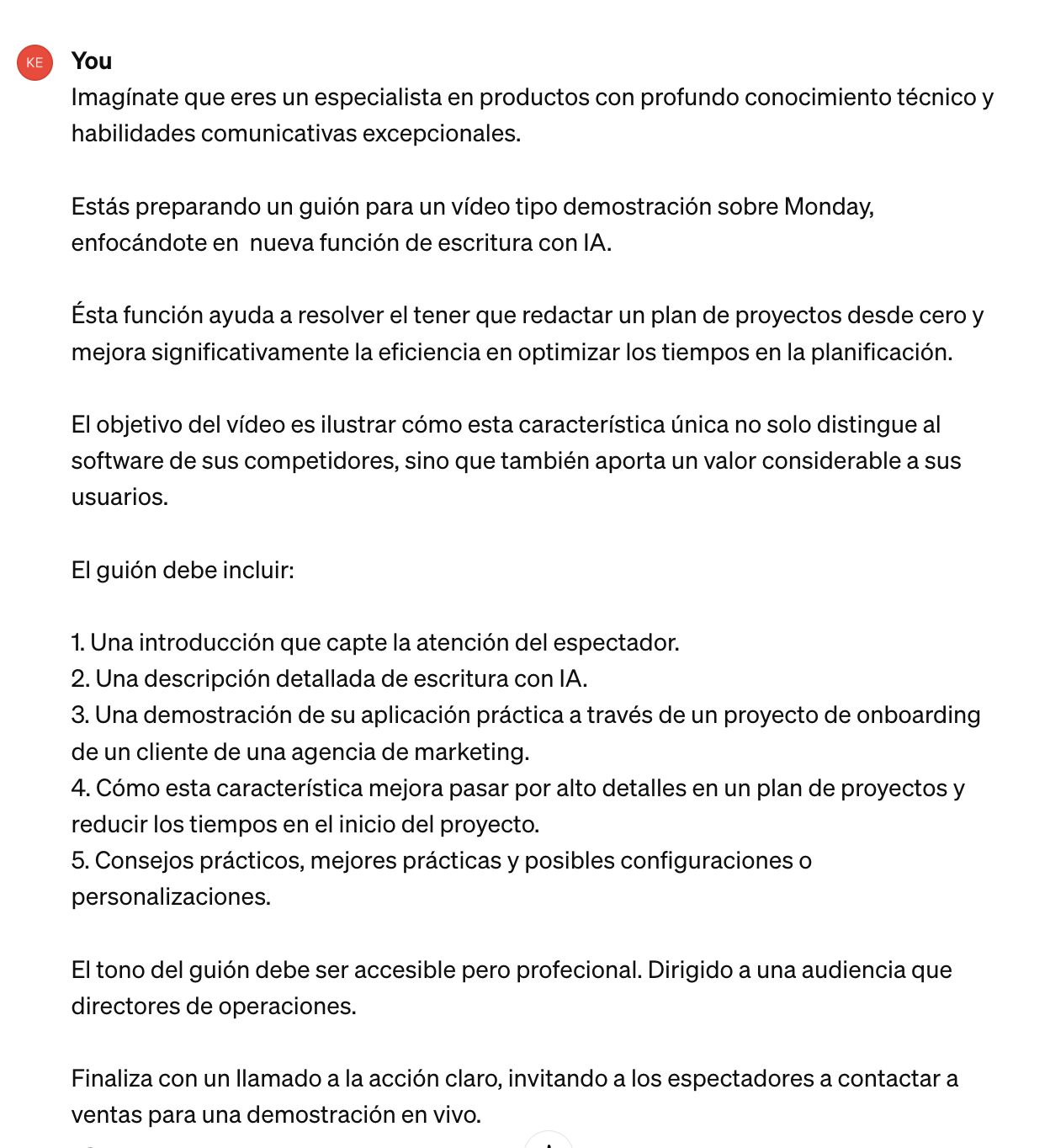 KE

You

Imagínate que eres un especialista en productos con profundo conocimiento técnico y habilidades comunicativas excepcionales.

Estás preparando un guión para un vídeo tipo demostración sobre Monday, enfocándote en  nueva función de escritura con IA.

Ésta función ayuda a resolver el tener que redactar un plan de proyectos desde cero y mejora significativamente la eficiencia en optimizar los tiempos en la planificación.

El objetivo del vídeo es ilustrar cómo esta característica única no solo distingue al software de sus competidores, sino que también aporta un valor considerable a sus usuarios.

El guión debe incluir:

1. Una introducción que capte la atención del espectador.
2. Una descripción detallada de escritura con IA.
3. Una demostración de su aplicación práctica a través de un proyecto de onboarding de un cliente de una agencia de marketing.
4. Cómo esta característica mejora pasar por alto detalles en un plan de proyectos y reducir los tiempos en el inicio del proyecto.
5. Consejos prácticos, mejores prácticas y posibles configuraciones o personalizaciones.

El tono del guión debe ser accesible pero profecional. Dirigido a una audiencia que directores de operaciones.

Finaliza con un llamado a la acción claro, invitando a los espectadores a contactar a ventas para una demostración en vivo.